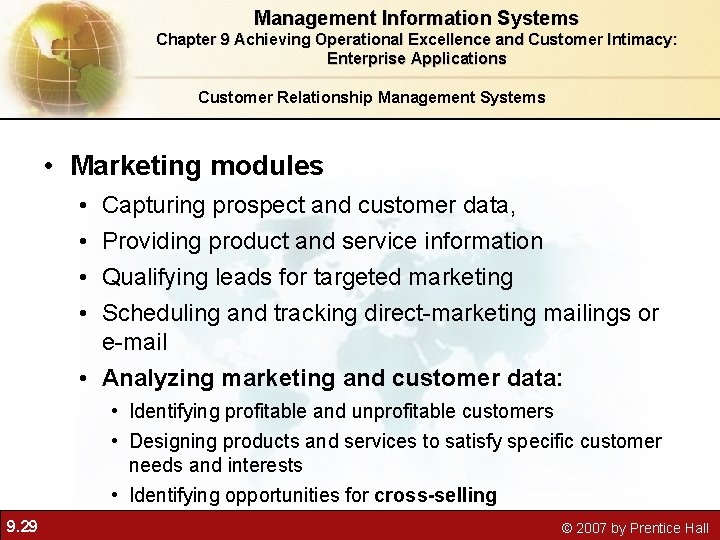 Management Information Systems
Chapter 9 Achieving Operational Excellence and Customer Intimacy: Enterprise Applications

Customer Relationship Management Systems

• Marketing modules
• Capturing prospect and customer data,
• Providing product and service information
• Qualifying leads for targeted marketing
• Scheduling and tracking direct-marketing mailings or e-mail
• Analyzing marketing and customer data:
• Identifying profitable and unprofitable customers
• Designing products and services to satisfy specific customer needs and interests
• Identifying opportunities for cross-selling

9.29

© 2007 by Prentice Hall